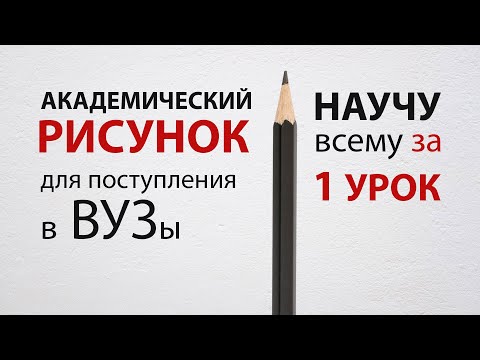 АКАДЕМИЧЕСКИЙ
РИСУНОК
для поступления
в ВУЗы

НАУЧУ
всему за
1 УРОК